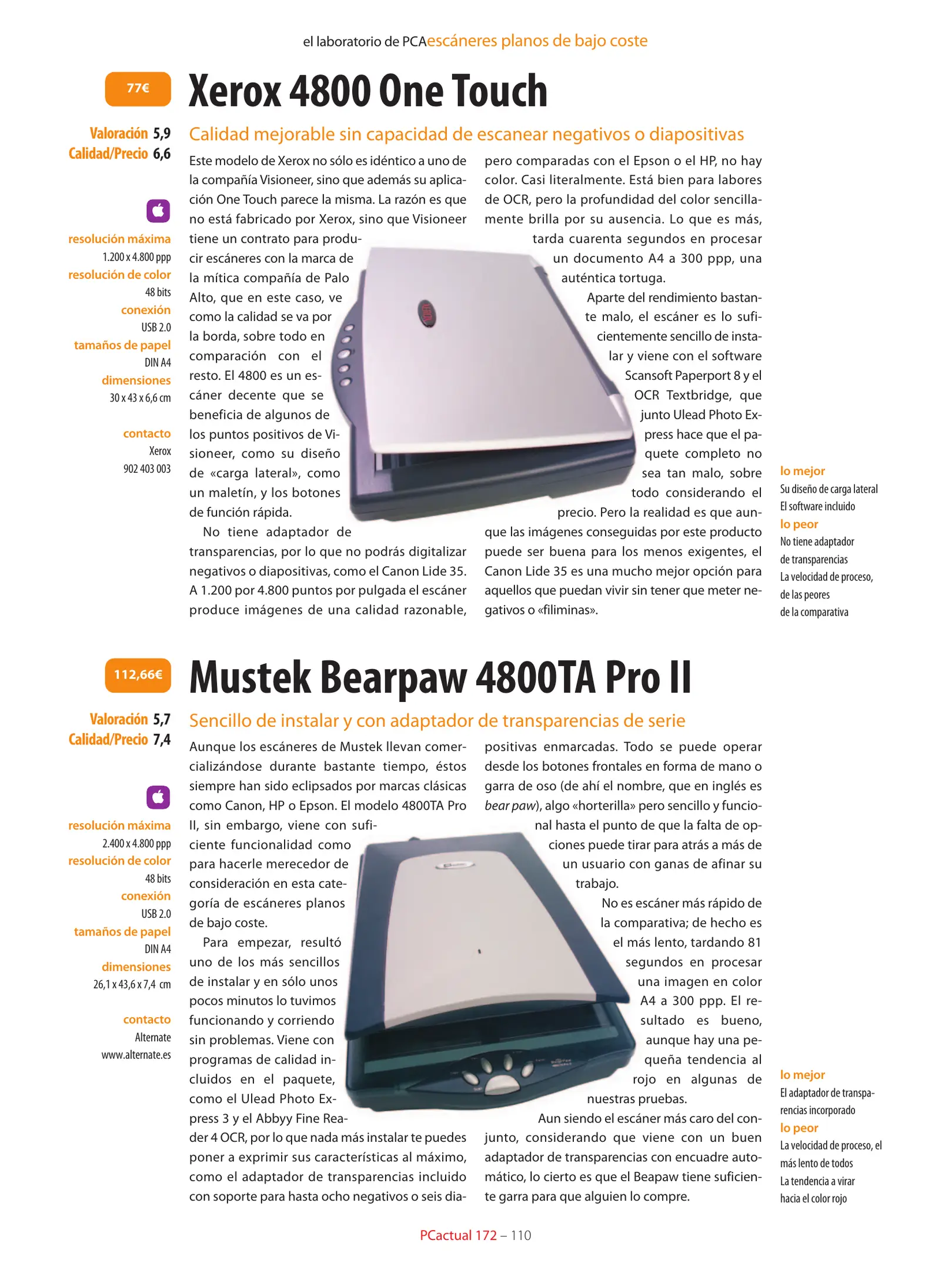 el laboratorio de PCAescáneres planos de bajo coste

77€

Xerox 4800 One Touch

Valoración 5,9
Calidad/Precio 6,6

resolución máxima
1.200 x 4.800 ppp
resolución de color
48 bits
conexión
USB 2.0
tamaños de papel
DIN A4
dimensiones
30 x 43 x 6,6 cm

contacto
Xerox
902 403 003

Calidad mejorable sin capacidad de escanear negativos o diapositivas

Este modelo de Xerox no sólo es idéntico a uno de la compañía Visioneer, sino que además su aplicación One Touch parece la misma. La razón es que no está fabricado por Xerox, sino que Visioneer tiene un contrato para producir escáneres con la marca de la mítica compañía de Palo Alto, que en este caso, ve como la calidad se va por la borda, sobre todo en comparación con el resto. El 4800 es un escáner decente que se beneficia de algunos de los puntos positivos de Visioneer, como su diseño de «carga lateral», como un maletín, y los botones de función rápida.

No tiene adaptador de transparencias, por lo que no podrás digitalizar negativos o diapositivas, como el Canon Lide 35. A 1.200 por 4.800 puntos por pulgada el escáner produce imágenes de una calidad razonable, pero comparadas con el Epson o el HP, no hay color. Casi literalmente. Está bien para labores de OCR, pero la profundidad del color sencillamente brilla por su ausencia. Lo que es más, tarda cuarenta segundos en procesar un documento A4 a 300 ppp, una auténtica tortuga.

Aparte del rendimiento bastante malo, el escáner es lo suficientemente sencillo de instalar y viene con el software Scansoft Paperport 8 y el OCR Textbridge, que junto Ulead Photo Express hace que el paquete completo no sea tan malo, sobre todo considerando el precio. Pero la realidad es que aunque las imágenes conseguidas por este producto puede ser buena para los menos exigentes, el Canon Lide 35 es una mucho mejor opción para aquellos que puedan vivir sin tener que meter negativos o «filiminas».

lo mejor
Su diseño de carga lateral
El software incluido
lo peor
No tiene adaptador
de transparencias
La velocidad de proceso,
de las peores
de la comparativa

112,66€

Mustek Bearpaw 4800TA Pro II

Valoración 5,7
Calidad/Precio 7,4

resolución máxima
2.400 x 4.800 ppp
resolución de color
48 bits
conexión
USB 2.0
tamaños de papel
DIN A4
dimensiones
26,1 x 43,6 x 7,4 cm

contacto
Alternate
www.alternate.es

Sencillo de instalar y con adaptador de transparencias de serie

Aunque los escáneres de Mustek llevan comercializándose durante bastante tiempo, éstos siempre han sido eclipsados por marcas clásicas como Canon, HP o Epson. El modelo 4800TA Pro II, sin embargo, viene con suficiente funcionalidad como para hacerle merecedor de consideración en esta categoría de escáneres planos de bajo coste.

Para empezar, resultó uno de los más sencillos de instalar y en sólo unos pocos minutos lo tuvimos funcionando y corriendo sin problemas. Viene con programas de calidad incluidos en el paquete, como el Ulead Photo Express 3 y el Abbyy Fine Reader 4 OCR, por lo que nada más instalar te puedes poner a exprimir sus características al máximo, como el adaptador de transparencias incluido con soporte para hasta ocho negativos o seis diapositivas enmarcadas. Todo se puede operar desde los botones frontales en forma de mano o garra de oso (de ahí el nombre, que en inglés es bear paw), algo «horterilla» pero sencillo y funcional hasta el punto de que la falta de opciones puede tirar para atrás a más de un usuario con ganas de afinar su trabajo.

No es escáner más rápido de la comparativa; de hecho es el más lento, tardando 81 segundos en procesar una imagen en color A4 a 300 ppp. El resultado es bueno, aunque hay una pequeña tendencia al rojo en algunas de nuestras pruebas.

Aun siendo el escáner más caro del conjunto, considerando que viene con un buen adaptador de transparencias con encuadre automático, lo cierto es que el Beapaw tiene suficiente garra para que alguien lo compre.

lo mejor
El adaptador de transparencias incorporado
lo peor
La velocidad de proceso, el más lento de todos
La tendencia a virar hacia el color rojo

PCactual 172 – 110